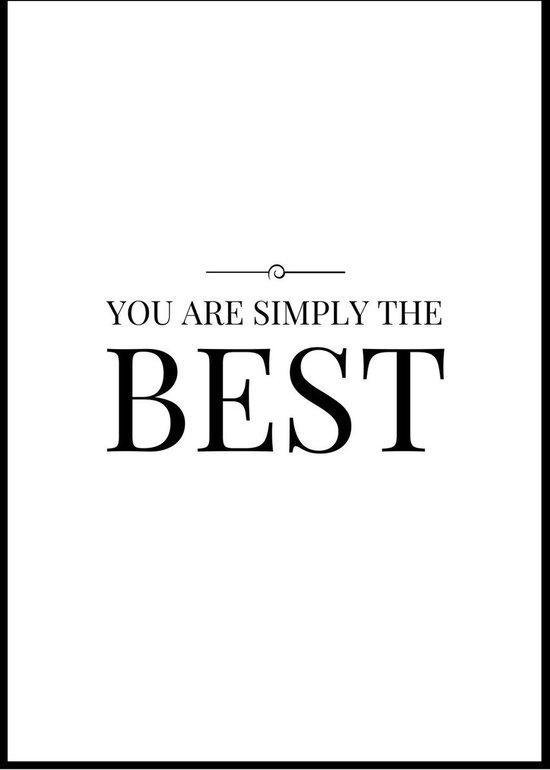 YOU ARE SIMPLY THE
BEST